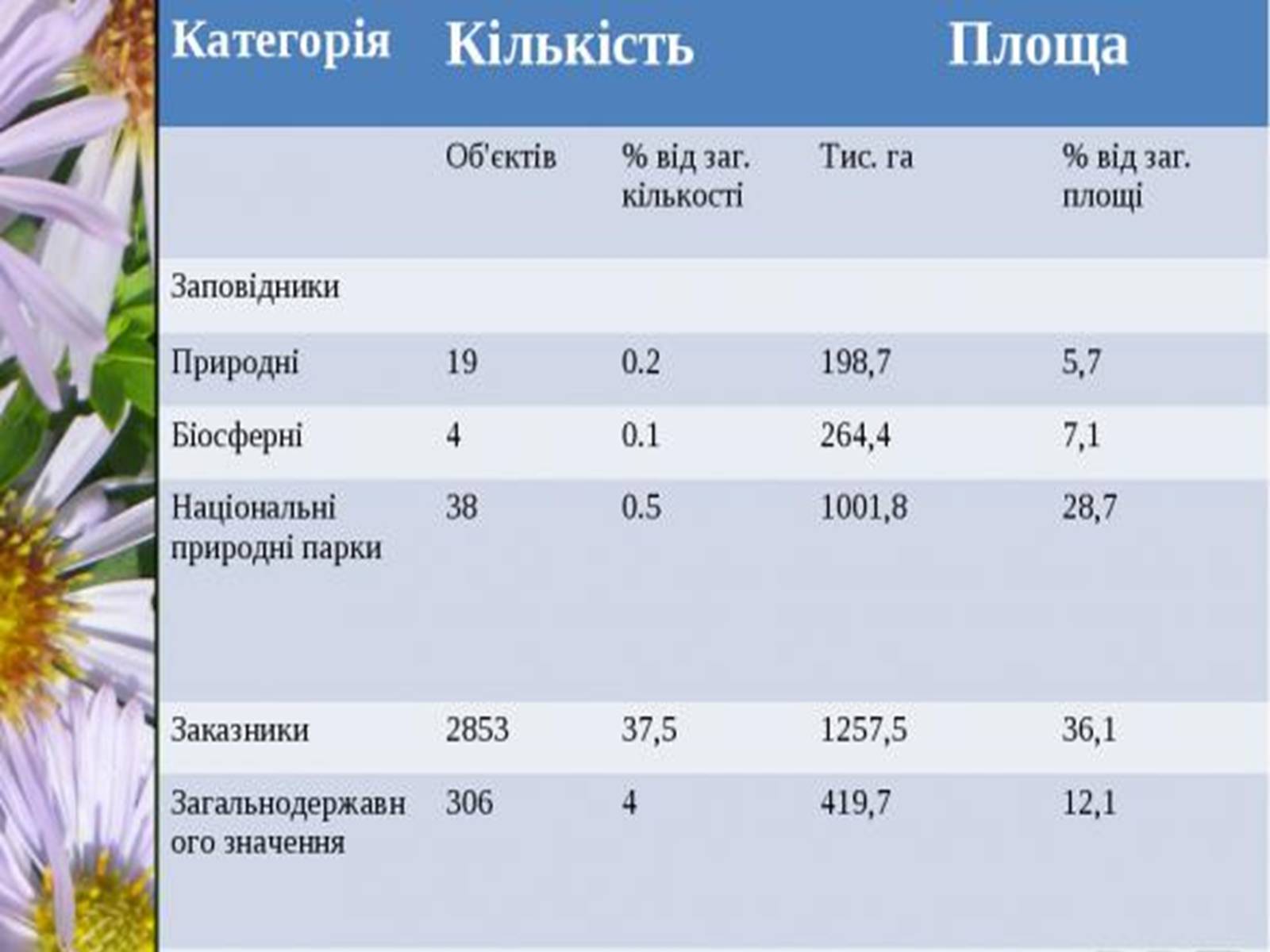 | Категорія | Кількість | | Площа | |
|---|---|---|---|---|
| | Об'єктів | % від заг. кількості | Тис. га | % від заг. площі |
| Заповідники | | | | |
| Природні | 19 | 0.2 | 198,7 | 5,7 |
| Біосферні | 4 | 0.1 | 264,4 | 7,1 |
| Національні природні парки | 38 | 0.5 | 1001,8 | 28,7 |
| Заказники | 2853 | 37,5 | 1257,5 | 36,1 |
| Загальнодержавного значення | 306 | 4 | 419,7 | 12,1 |